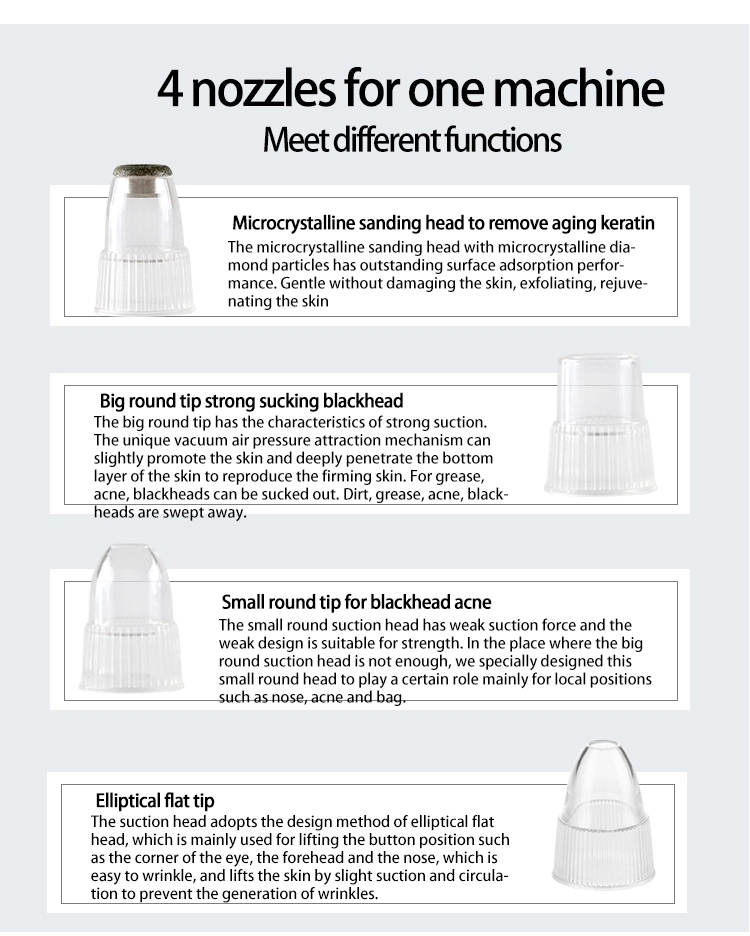 4 nozzles for one machine
Meet different functions

Microcrystalline sanding head to remove aging keratin
The microcrystalline sanding head with microcrystalline diamond particles has outstanding surface adsorption performance. Gentle without damaging the skin, exfoliating, rejuvenating the skin

Big round tip strong sucking blackhead
The big round tip has the characteristics of strong suction. The unique vacuum air pressure attraction mechanism can slightly promote the skin and deeply penetrate the bottom layer of the skin to reproduce the firming skin. For grease, acne, blackheads can be sucked out. Dirt, grease, acne, blackheads are swept away.

Small round tip for blackhead acne
The small round suction head has weak suction force and the weak design is suitable for strength. In the place where the big round suction head is not enough, we specially designed this small round head to play a certain role mainly for local positions such as nose, acne and bag.

Elliptical flat tip
The suction head adopts the design method of elliptical flat head, which is mainly used for lifting the button position such as the corner of the eye, the forehead and the nose, which is easy to wrinkle, and lifts the skin by slight suction and circulation to prevent the generation of wrinkles.